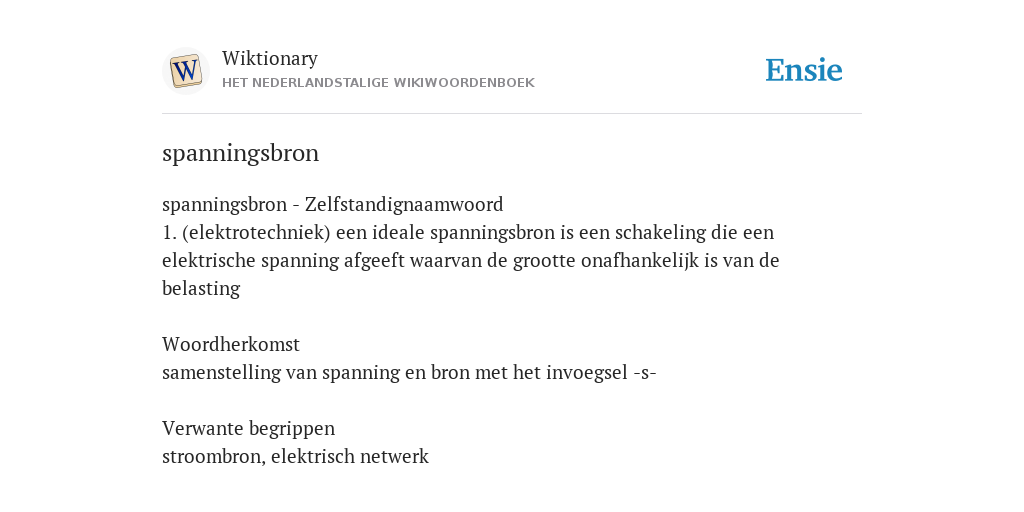 W

Wiktionary
HET NEDERLANDSTALIGE WIKIWOORDENBOEK

Ensie

spanningsbron

spanningsbron - Zelfstandignaamwoord
1. (elektrotechniek) een ideale spanningsbron is een schakeling die een elektrische spanning afgeeft waarvan de grootte onafhankelijk is van de belasting

Woordherkomst
samenstelling van spanning en bron met het invoegsel -s-

Verwante begrippen
stroombron, elektrisch netwerk